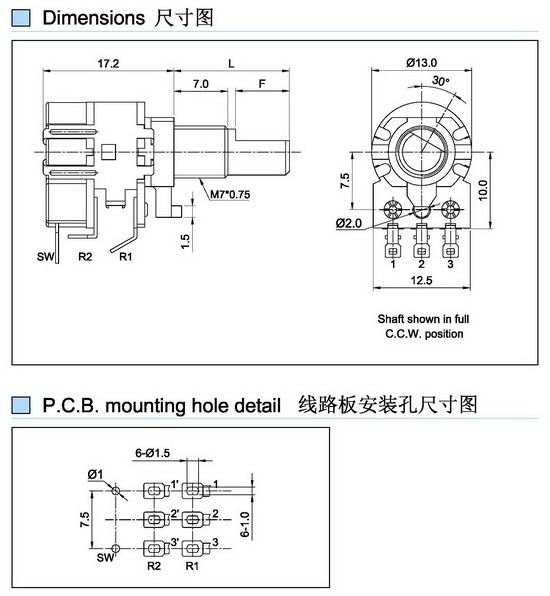 Dimensions 尺寸图

17.2
L
7.0
F
M7*0.75
1.5
SW
R2
R1

Ø13.0
30°
7.5
10.0
Ø2.0
1
2
3
12.5

Shaft shown in full C.C.W. position

P.C.B. mounting hole detail 线路板安装孔尺寸图

6-Ø1.5
Ø1
1'
1
2'
2
3'
3
7.5
6-1.0
SW
R2
R1